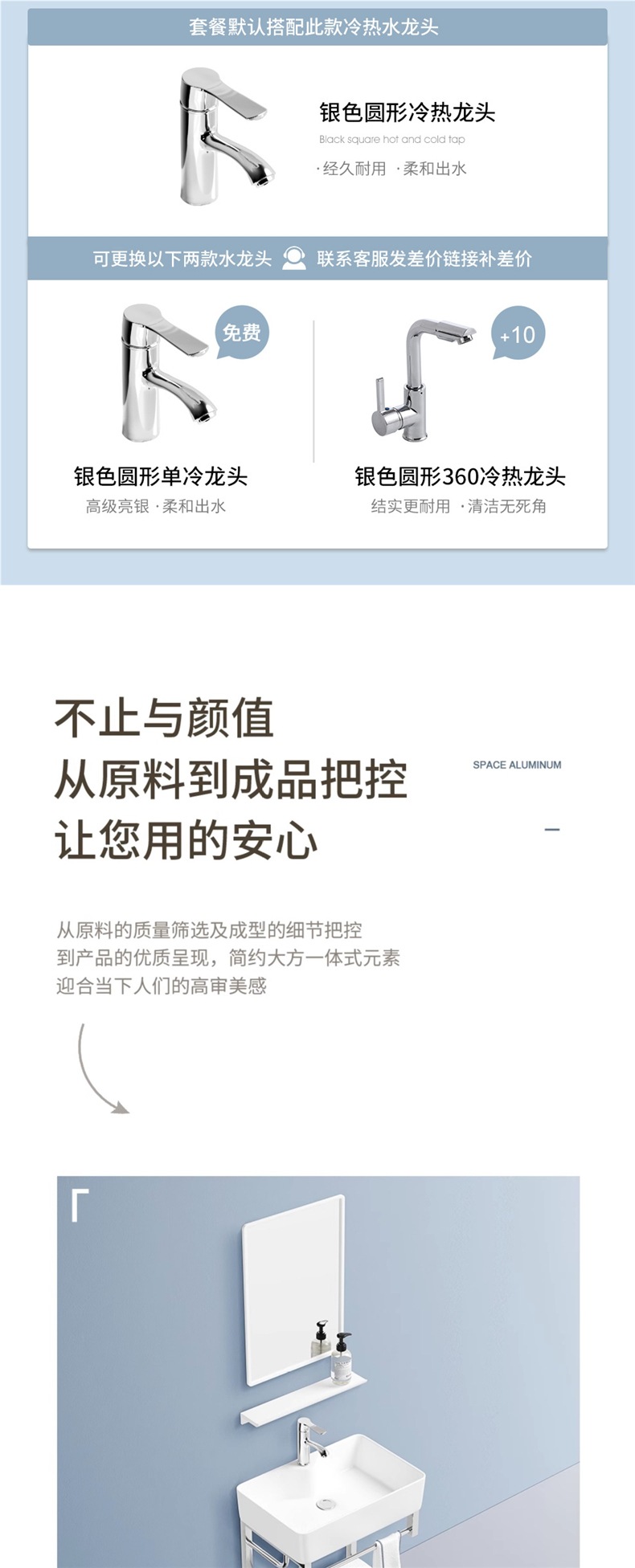 套餐默认搭配此款冷热水龙头

银色圆形冷热龙头
Black square hot and cold tap
·经久耐用 ·柔和出水

可更换以下两款水龙头 联系客服发差价链接补差价

免费
银色圆形单冷龙头
高级亮银 ·柔和出水

+10
银色圆形360冷热龙头
结实更耐用 ·清洁无死角

不止与颜值
从原料到成品把控
让您用的安心

SPACE ALUMINUM

从原料的质量筛选及成型的细节把控
到产品的优质呈现，简约大方一体式元素
迎合当下人们的高审美感